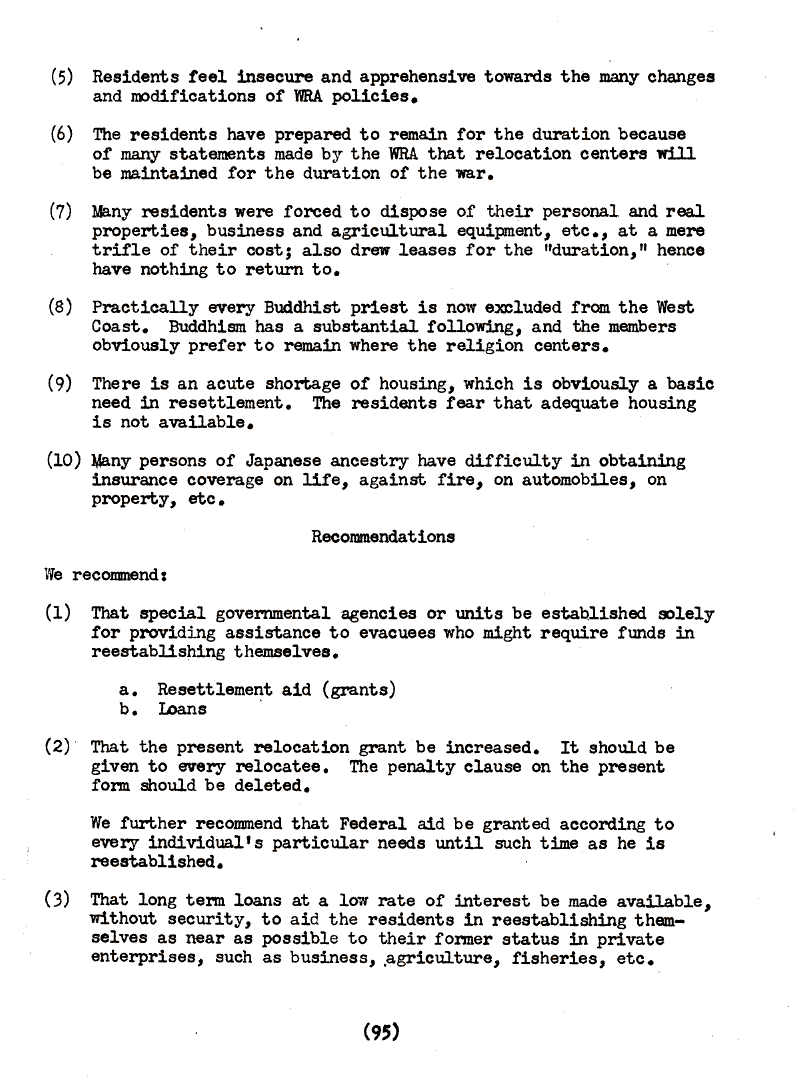 (5) Residents feel insecure and apprehensive towards the many changes and modifications of WRA policies.

(6) The residents have prepared to remain for the duration because of many statements made by the WRA that relocation centers will be maintained for the duration of the war.

(7) Many residents were forced to dispose of their personal and real properties, business and agricultural equipment, etc., at a mere trifle of their cost; also drew leases for the "duration," hence have nothing to return to.

(8) Practically every Buddhist priest is now excluded from the West Coast. Buddhism has a substantial following, and the members obviously prefer to remain where the religion centers.

(9) There is an acute shortage of housing, which is obviously a basic need in resettlement. The residents fear that adequate housing is not available.

(10) Many persons of Japanese ancestry have difficulty in obtaining insurance coverage on life, against fire, on automobiles, on property, etc.

Recommendations

We recommend:

(1) That special governmental agencies or units be established solely for providing assistance to evacuees who might require funds in reestablishing themselves.

a. Resettlement aid (grants)
b. Loans

(2) That the present relocation grant be increased. It should be given to every relocatee. The penalty clause on the present form should be deleted.

We further recommend that Federal aid be granted according to every individual's particular needs until such time as he is reestablished.

(3) That long term loans at a low rate of interest be made available, without security, to aid the residents in reestablishing themselves as near as possible to their former status in private enterprises, such as business, agriculture, fisheries, etc.

(95)